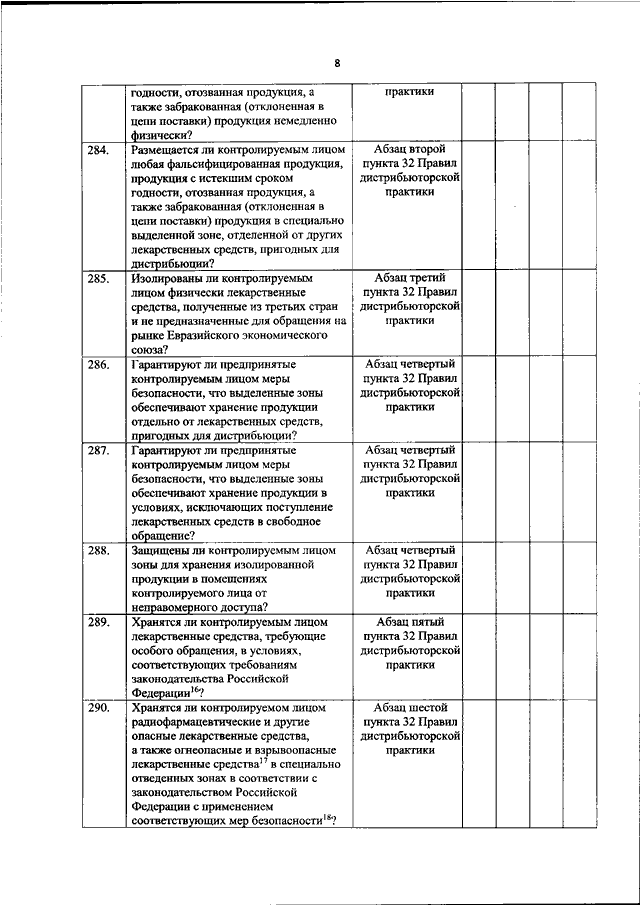 8

|  |  |  |  |  |  |  |
|---|---|---|---|---|---|---|
|  | годности, отозванная продукция, а также забракованная (отклоненная в цепи поставки) продукция немедленно физически? | практики |  |  |  |  |
| 284. | Размещается ли контролируемым лицом любая фальсифицированная продукция, продукция с истекшим сроком годности, отозванная продукция, а также забракованная (отклоненная в цепи поставки) продукция в специально выделенной зоне, отделенной от других лекарственных средств, пригодных для дистрибьюции? | Абзац второй пункта 32 Правил дистрибьюторской практики |  |  |  |  |
| 285. | Изолированы ли контролируемым лицом физически лекарственные средства, полученные из третьих стран и не предназначенные для обращения на рынке Евразийского экономического союза? | Абзац третий пункта 32 Правил дистрибьюторской практики |  |  |  |  |
| 286. | Гарантируют ли предпринятые контролируемым лицом меры безопасности, что выделенные зоны обеспечивают хранение продукции отдельно от лекарственных средств, пригодных для дистрибьюции? | Абзац четвертый пункта 32 Правил дистрибьюторской практики |  |  |  |  |
| 287. | Гарантируют ли предпринятые контролируемым лицом меры безопасности, что выделенные зоны обеспечивают хранение продукции в условиях, исключающих поступление лекарственных средств в свободное обращение? | Абзац четвертый пункта 32 Правил дистрибьюторской практики |  |  |  |  |
| 288. | Защищены ли контролируемым лицом зоны для хранения изолированной продукции в помещениях контролируемого лица от неправомерного доступа? | Абзац четвертый пункта 32 Правил дистрибьюторской практики |  |  |  |  |
| 289. | Хранятся ли контролируемым лицом лекарственные средства, требующие особого обращения, в условиях, соответствующих требованиям законодательства Российской Федерации$^{16}$? | Абзац пятый пункта 32 Правил дистрибьюторской практики |  |  |  |  |
| 290. | Хранятся ли контролируемом лицом радиофармацевтические и другие опасные лекарственные средства, а также огнеопасные и взрывоопасные лекарственные средства$^{17}$ в специально отведенных зонах в соответствии с законодательством Российской Федерации с применением соответствующих мер безопасности$^{18}$? | Абзац шестой пункта 32 Правил дистрибьюторской практики |  |  |  |  |